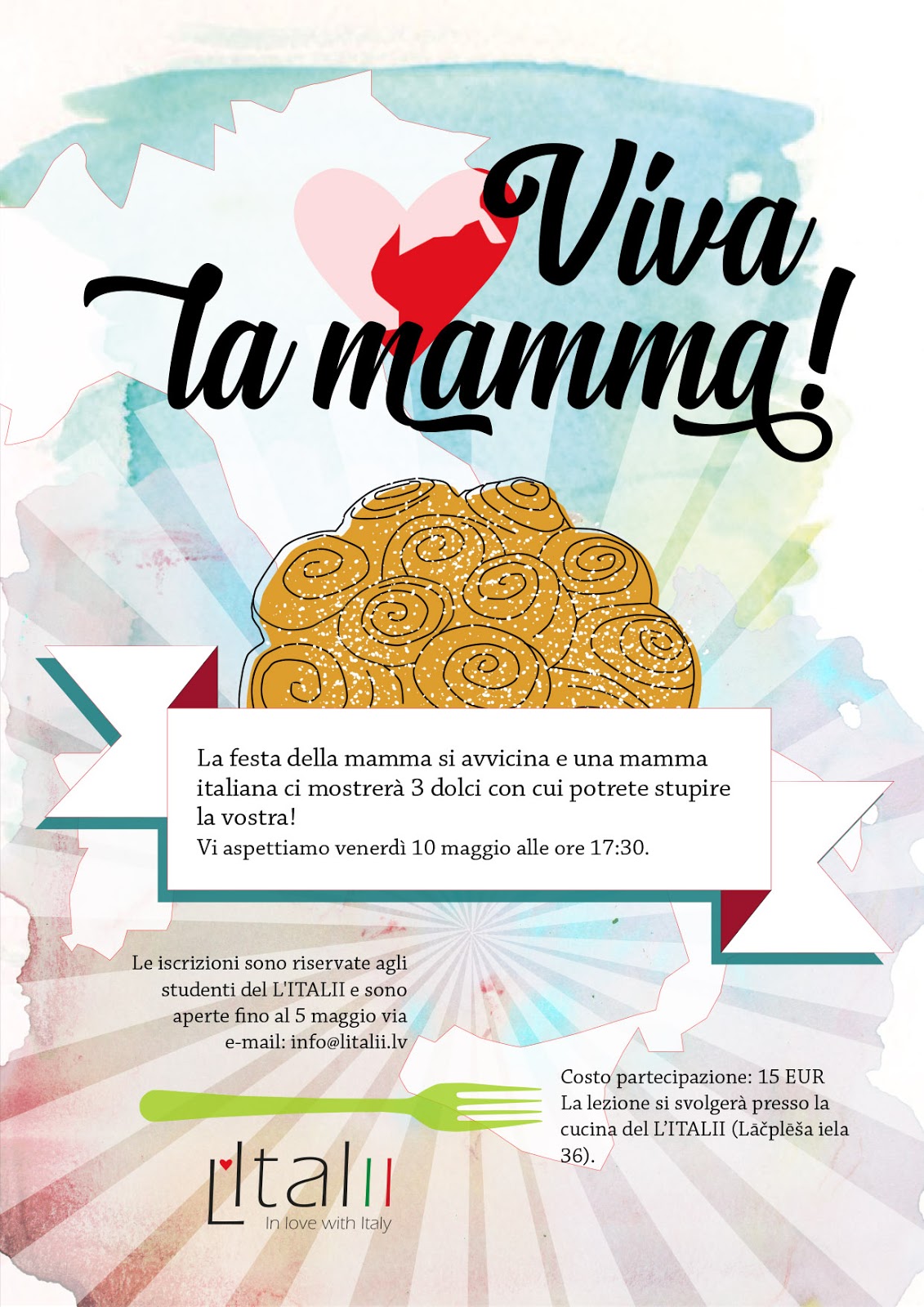 Viva la mamma!

La festa della mamma si avvicina e una mamma italiana ci mostrerà 3 dolci con cui potrete stupire la vostra!

Vi aspettiamo venerdì 10 maggio alle ore 17:30.

Le iscrizioni sono riservate agli studenti del L'ITALII e sono aperte fino al 5 maggio via e-mail: info@litalii.lv

Costo partecipazione: 15 EUR
La lezione si svolgerà presso la cucina del L'ITALII (Lāčplēša iela 36).

L'Italii
In love with Italy